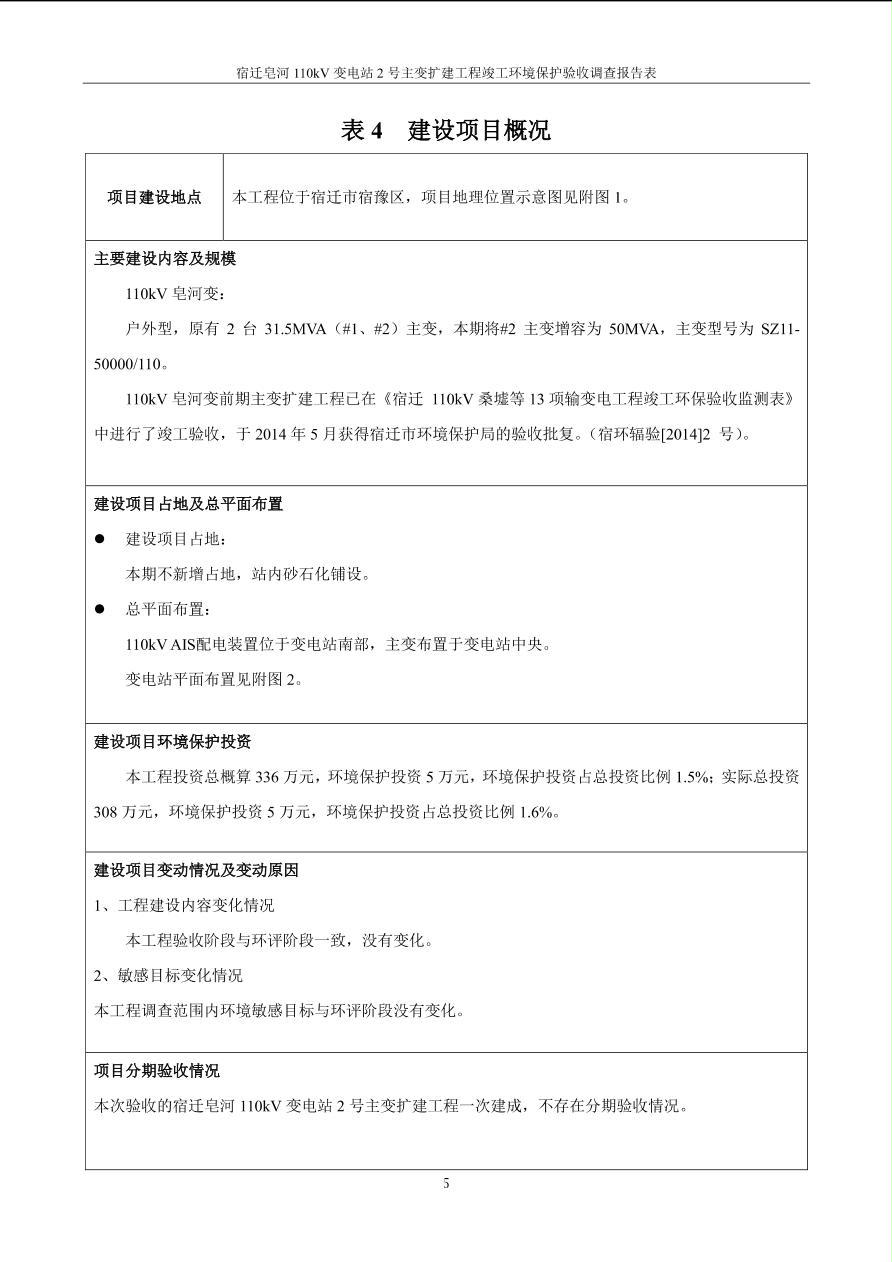 宿迁皂河110kV变电站2号主变扩建工程竣工环境保护验收调查报告表

表4 建设项目概况

项目建设地点 本工程位于宿迁市宿豫区，项目地理位置示意图见附图1。

主要建设内容及规模

110kV皂河变：

户外型，原有2台31.5MVA（#1、#2）主变，本期将#2主变增容为50MVA，主变型号为SZ11-50000/110。

110kV皂河变前期主变扩建工程已在《宿迁110kV桑墟等13项输变电工程竣工环保验收监测表》中进行了竣工验收，于2014年5月获得宿迁市环境保护局的验收批复。（宿环辐验[2014]2号）。

建设项目占地及总平面布置

• 建设项目占地：

本期不新增占地，站内砂石化铺设。

• 总平面布置：

110kV AIS配电装置位于变电站南部，主变布置于变电站中央。

变电站平面布置见附图2。

建设项目环境保护投资

本工程投资总概算336万元，环境保护投资5万元，环境保护投资占总投资比例1.5%；实际总投资308万元，环境保护投资5万元，环境保护投资占总投资比例1.6%。

建设项目变动情况及变动原因

1、工程建设内容变化情况

本工程验收阶段与环评阶段一致，没有变化。

2、敏感目标变化情况

本工程调查范围内环境敏感目标与环评阶段没有变化。

项目分期验收情况

本次验收的宿迁皂河110kV变电站2号主变扩建工程一次建成，不存在分期验收情况。

5